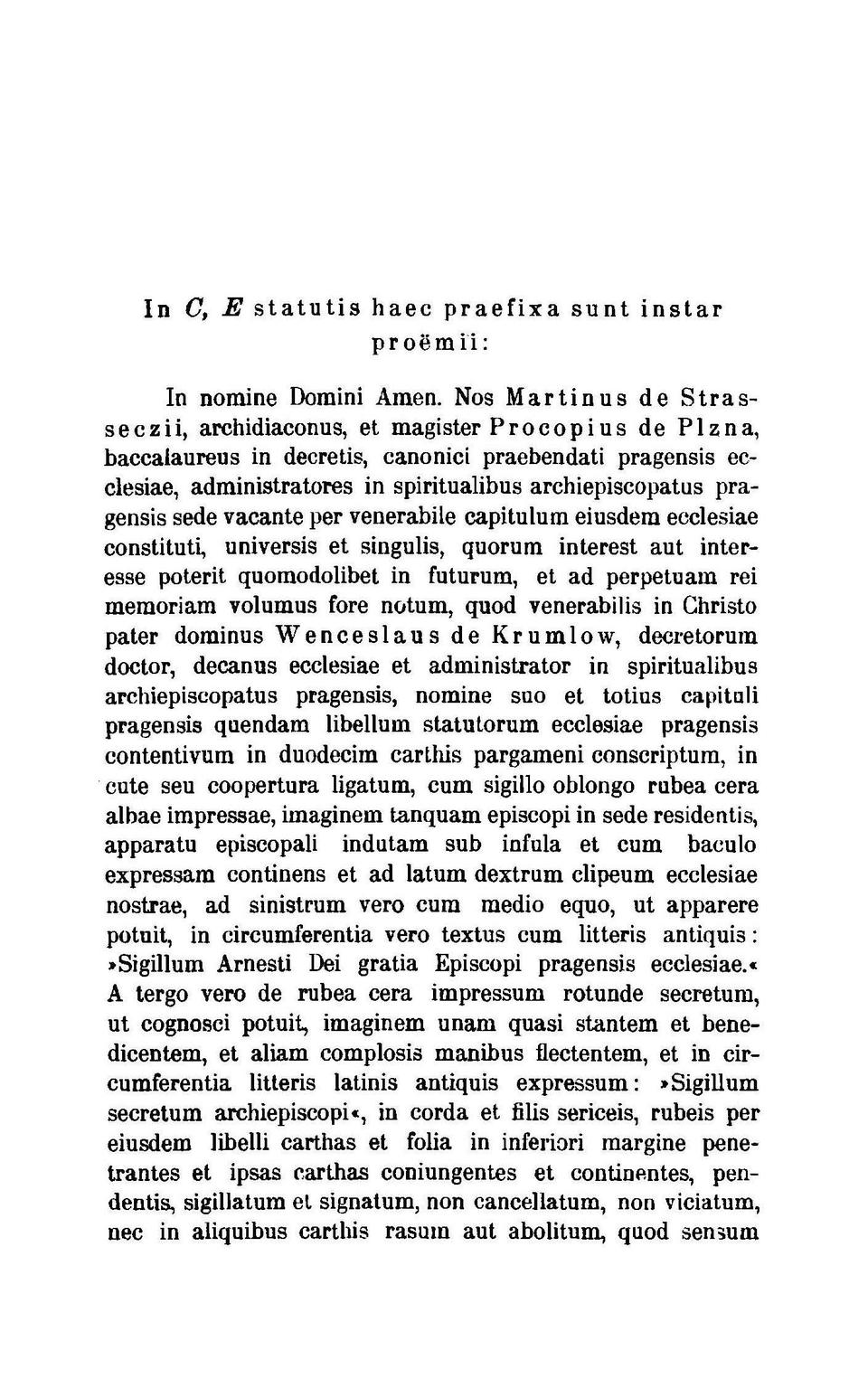 In C, E statutis haec praefixa sunt instar proëmii:

In nomine Domini Amen. Nos Martinus de Strasseczii, archidiaconus, et magister Procopius de Plzna, baccalaureus in decretis, canonici praebendati pragensis ecclesiae, administratores in spiritualibus archiepiscopatus pragensis sede vacante per venerabile capitulum eiusdem ecclesiae constituti, universis et singulis, quorum interest aut interesse poterit quomodolibet in futurum, et ad perpetuam rei memoriam volumus fore notum, quod venerabilis in Christo pater dominus Wenceslaus de Krumlow, decretorum doctor, decanus ecclesiae et administrator in spiritualibus archiepiscopatus pragensis, nomine suo et totius capituli pragensis quendam libellum statutorum ecclesiae pragensis contentivum in duodecim carthis pargameni conscriptum, in cute seu coopertura ligatum, cum sigillo oblongo rubea cera albae impressae, imaginem tanquam episcopi in sede residentis, apparatu episcopali indutam sub infula et cum baculo expressam continens et ad latum dextrum clipeum ecclesiae nostrae, ad sinistrum vero cum medio equo, ut apparere potuit, in circumferentia vero textus cum litteris antiquis: »Sigillum Arnesti Dei gratia Episcopi pragensis ecclesiae.« A tergo vero de rubea cera impressum rotunde secretum, ut cognosci potuit, imaginem unam quasi stantem et benedicentem, et aliam complosis manibus flectentem, et in circumferentia litteris latinis antiquis expressum: »Sigillum secretum archiepiscopi«, in corda et filis sericeis, rubeis per eiusdem libelli carthas et folia in inferiori margine penetrantes et ipsas carthas coniungentes et continentes, pendentis, sigillatum et signatum, non cancellatum, non viciatum, nec in aliquibus carthis rasum aut abolitum, quod sensum